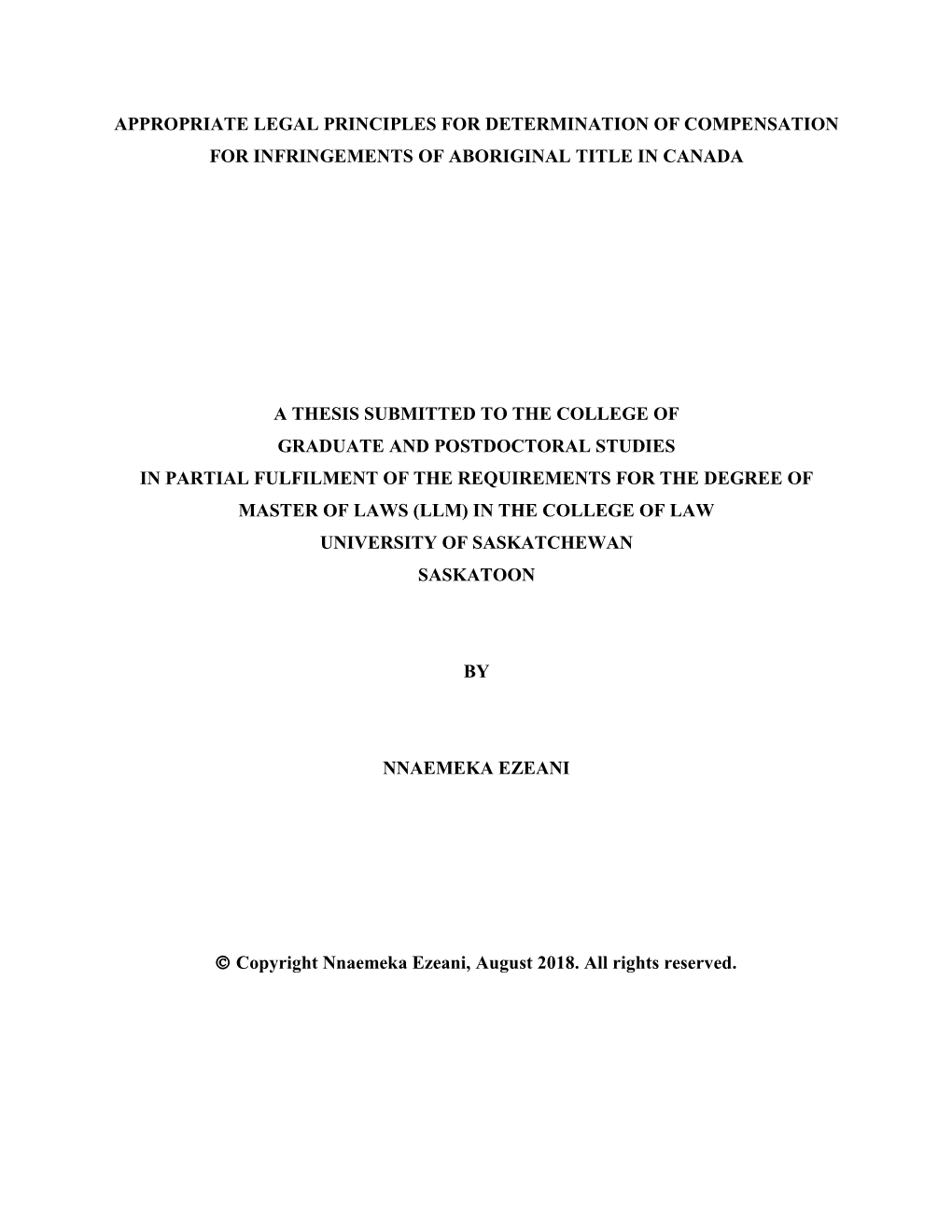 APPROPRIATE LEGAL PRINCIPLES FOR DETERMINATION OF COMPENSATION FOR INFRINGEMENTS OF ABORIGINAL TITLE IN CANADA

A THESIS SUBMITTED TO THE COLLEGE OF GRADUATE AND POSTDOCTORAL STUDIES IN PARTIAL FULFILMENT OF THE REQUIREMENTS FOR THE DEGREE OF MASTER OF LAWS (LLM) IN THE COLLEGE OF LAW UNIVERSITY OF SASKATCHEWAN SASKATOON

BY

NNAEMEKA EZEANI

© Copyright Nnaemeka Ezeani, August 2018. All rights reserved.